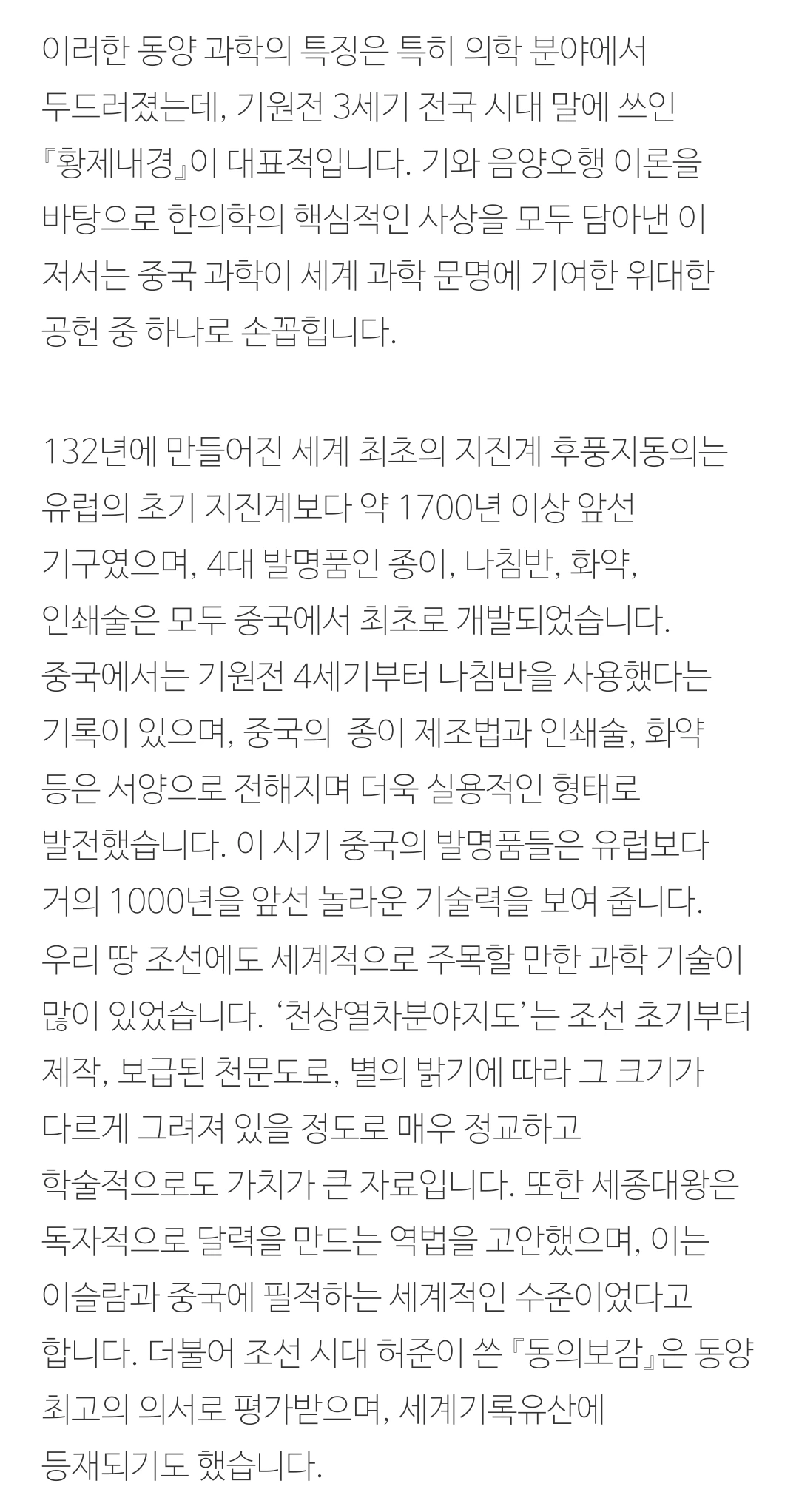 이러한 동양 과학의 특징은 특히 의학 분야에서 두드러졌는데, 기원전 3세기 전국 시대 말에 쓰인 『황제내경』이 대표적입니다. 기와 음양오행 이론을 바탕으로 한의학의 핵심적인 사상을 모두 담아낸 이 저서는 중국 과학이 세계 과학 문명에 기여한 위대한 공헌 중 하나로 손꼽힙니다.

132년에 만들어진 세계 최초의 지진계 후풍지동의는 유럽의 초기 지진계보다 약 1700년 이상 앞선 기구였으며, 4대 발명품인 종이, 나침반, 화약, 인쇄술은 모두 중국에서 최초로 개발되었습니다. 중국에서는 기원전 4세기부터 나침반을 사용했다는 기록이 있으며, 중국의 종이 제조법과 인쇄술, 화약 등은 서양으로 전해지며 더욱 실용적인 형태로 발전했습니다. 이 시기 중국의 발명품들은 유럽보다 거의 1000년을 앞선 놀라운 기술력을 보여 줍니다. 우리 땅 조선에도 세계적으로 주목할 만한 과학 기술이 많이 있었습니다. '천상열차분야지도'는 조선 초기부터 제작, 보급된 천문도로, 별의 밝기에 따라 그 크기가 다르게 그려져 있을 정도로 매우 정교하고 학술적으로도 가치가 큰 자료입니다. 또한 세종대왕은 독자적으로 달력을 만드는 역법을 고안했으며, 이는 이슬람과 중국에 필적하는 세계적인 수준이었다고 합니다. 더불어 조선 시대 허준이 쓴 『동의보감』은 동양 최고의 의서로 평가받으며, 세계기록유산에 등재되기도 했습니다.